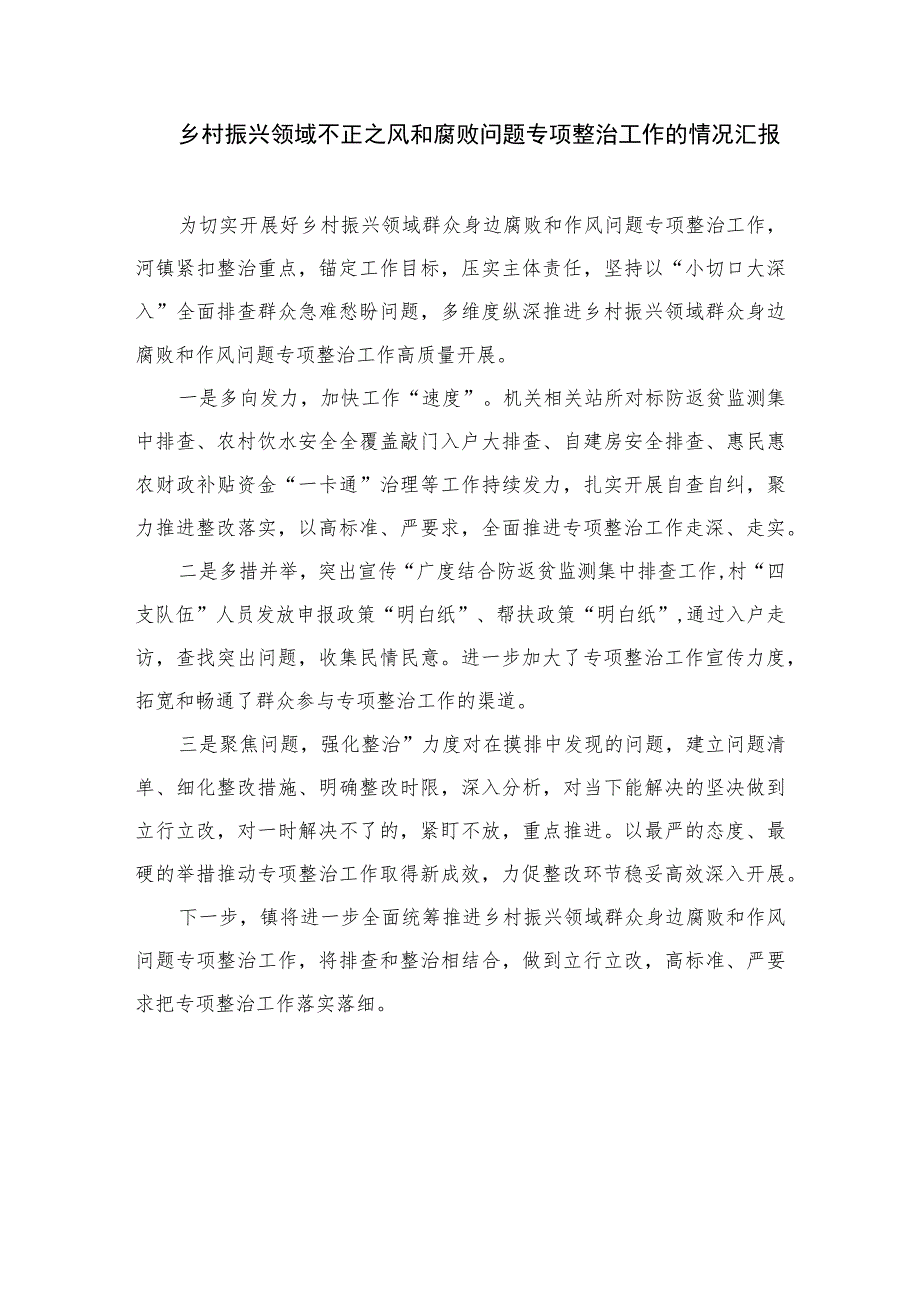 乡村振兴领域不正之风和腐败问题专项整治工作的情况汇报

为切实开展好乡村振兴领域群众身边腐败和作风问题专项整治工作，河镇紧扣整治重点，锚定工作目标，压实主体责任，坚持以“小切口大深入”全面排查群众急难愁盼问题，多维度纵深推进乡村振兴领域群众身边腐败和作风问题专项整治工作高质量开展。

一是多向发力，加快工作“速度”。机关相关站所对标防返贫监测集中排查、农村饮水安全全覆盖敲门入户大排查、自建房安全排查、惠民惠农财政补贴资金“一卡通”治理等工作持续发力，扎实开展自查自纠，聚力推进整改落实，以高标准、严要求，全面推进专项整治工作走深、走实。

二是多措并举，突出宣传“广度结合防返贫监测集中排查工作,村“四支队伍”人员发放申报政策“明白纸”、帮扶政策“明白纸”,通过入户走访，查找突出问题，收集民情民意。进一步加大了专项整治工作宣传力度，拓宽和畅通了群众参与专项整治工作的渠道。

三是聚焦问题，强化整治”力度对在摸排中发现的问题，建立问题清单、细化整改措施、明确整改时限，深入分析，对当下能解决的坚决做到立行立改，对一时解决不了的，紧盯不放，重点推进。以最严的态度、最硬的举措推动专项整治工作取得新成效，力促整改环节稳妥高效深入开展。

下一步，镇将进一步全面统筹推进乡村振兴领域群众身边腐败和作风问题专项整治工作，将排查和整治相结合，做到立行立改，高标准、严要求把专项整治工作落实落细。